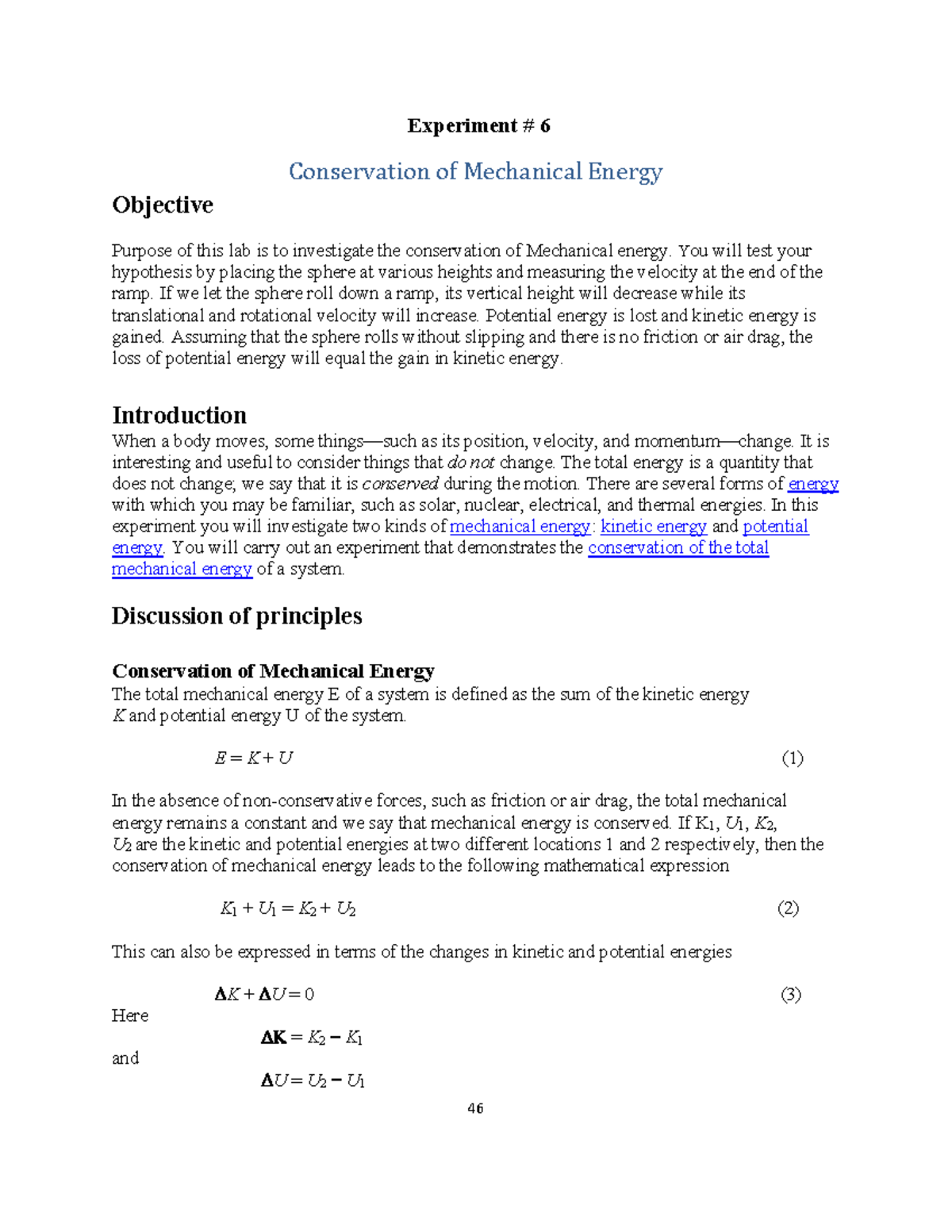 Experiment # 6

Conservation of Mechanical Energy

Objective

Purpose of this lab is to investigate the conservation of Mechanical energy. You will test your hypothesis by placing the sphere at various heights and measuring the velocity at the end of the ramp. If we let the sphere roll down a ramp, its vertical height will decrease while its translational and rotational velocity will increase. Potential energy is lost and kinetic energy is gained. Assuming that the sphere rolls without slipping and there is no friction or air drag, the loss of potential energy will equal the gain in kinetic energy.

Introduction

When a body moves, some things—such as its position, velocity, and momentum—change. It is interesting and useful to consider things that do not change. The total energy is a quantity that does not change; we say that it is conserved during the motion. There are several forms of energy with which you may be familiar, such as solar, nuclear, electrical, and thermal energies. In this experiment you will investigate two kinds of mechanical energy: kinetic energy and potential energy. You will carry out an experiment that demonstrates the conservation of the total mechanical energy of a system.

Discussion of principles

Conservation of Mechanical Energy

The total mechanical energy E of a system is defined as the sum of the kinetic energy K and potential energy U of the system.

$E = K + U$ (1)

In the absence of non-conservative forces, such as friction or air drag, the total mechanical energy remains a constant and we say that mechanical energy is conserved. If $K_1$, $U_1$, $K_2$, $U_2$ are the kinetic and potential energies at two different locations 1 and 2 respectively, then the conservation of mechanical energy leads to the following mathematical expression

$K_1 + U_1 = K_2 + U_2$ (2)

This can also be expressed in terms of the changes in kinetic and potential energies

$\Delta K + \Delta U = 0$ (3)

Here

$\Delta K = K_2 - K_1$

and

$\Delta U = U_2 - U_1$

46